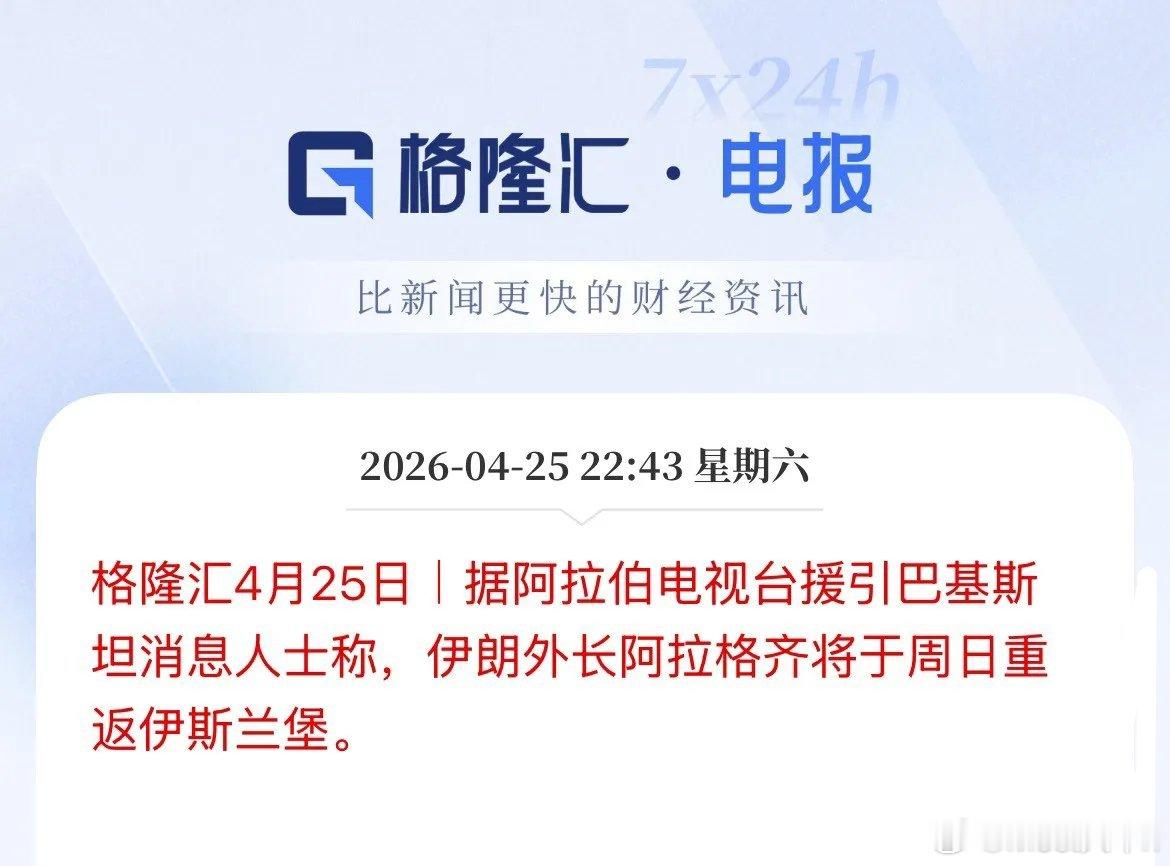 7x24h

格隆汇 · 电报

比新闻更快的财经资讯

2026-04-25 22:43 星期六

格隆汇4月25日｜据阿拉伯电视台援引巴基斯坦消息人士称，伊朗外长阿拉格齐将于周日重返伊斯兰堡。